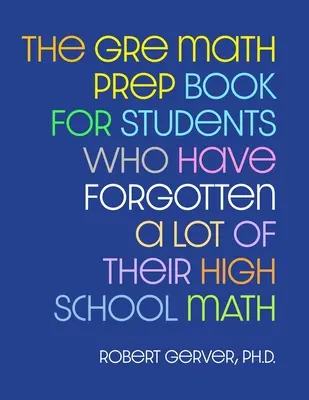 THE GRE MATH PREP BOOK FOR STUDENTS WHO HAVE FORGOTTEN A LOT OF THEIR HIGH SCHOOL MATH

ROBERT GERVER, PH.D.